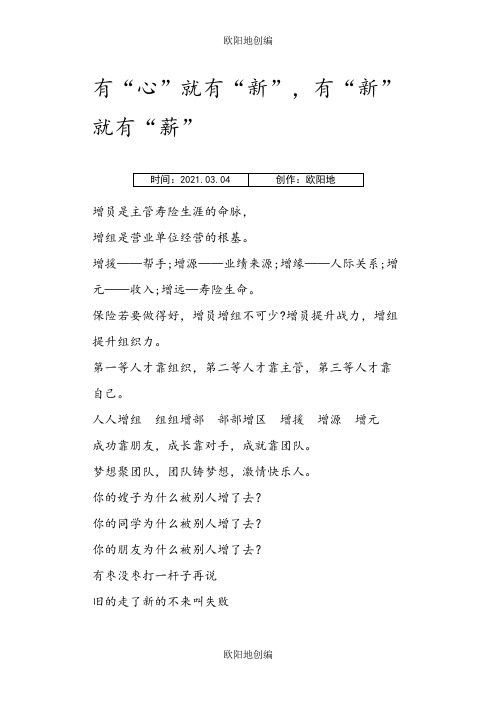 欧阳地创编

有“心”就有“新”，有“新”就有“薪”

| 时间：2021.03.04 | 创作：欧阳地 |
|---|---|

增员是主管寿险生涯的命脉，

增组是营业单位经营的根基。

增援——帮手;增源——业绩来源;增缘——人际关系;增元——收入;增远—寿险生命。

保险若要做得好，增员增组不可少?增员提升战力，增组提升组织力。

第一等人才靠组织，第二等人才靠主管，第三等人才靠自己。

人人增组　组组增部　部部增区　增援　增源　增元

成功靠朋友，成长靠对手，成就靠团队。

梦想聚团队，团队铸梦想，激情快乐人。

你的嫂子为什么被别人增了去?

你的同学为什么被别人增了去?

你的朋友为什么被别人增了去?

有枣没枣打一杆子再说

旧的走了新的不来叫失败

欧阳地创编